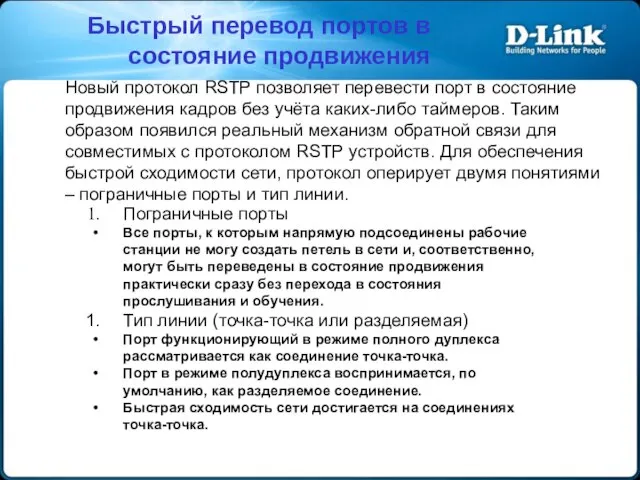 Быстрый перевод портов в состояние продвижения

D-Link
Building Networks for People

Новый протокол RSTP позволяет перевести порт в состояние продвижения кадров без учёта каких-либо таймеров. Таким образом появился реальный механизм обратной связи для совместимых с протоколом RSTP устройств. Для обеспечения быстрой сходимости сети, протокол оперирует двумя понятиями – пограничные порты и тип линии.

1. Пограничные порты
• Все порты, к которым напрямую подсоединены рабочие станции не могу создать петель в сети и, соответственно, могут быть переведены в состояние продвижения практически сразу без перехода в состояния прослушивания и обучения.

1. Тип линии (точка-точка или разделяемая)
• Порт функционирующий в режиме полного дуплекса рассматривается как соединение точка-точка.
• Порт в режиме полудуплекса воспринимается, по умолчанию, как разделяемое соединение.
• Быстрая сходимость сети достигается на соединениях точка-точка.